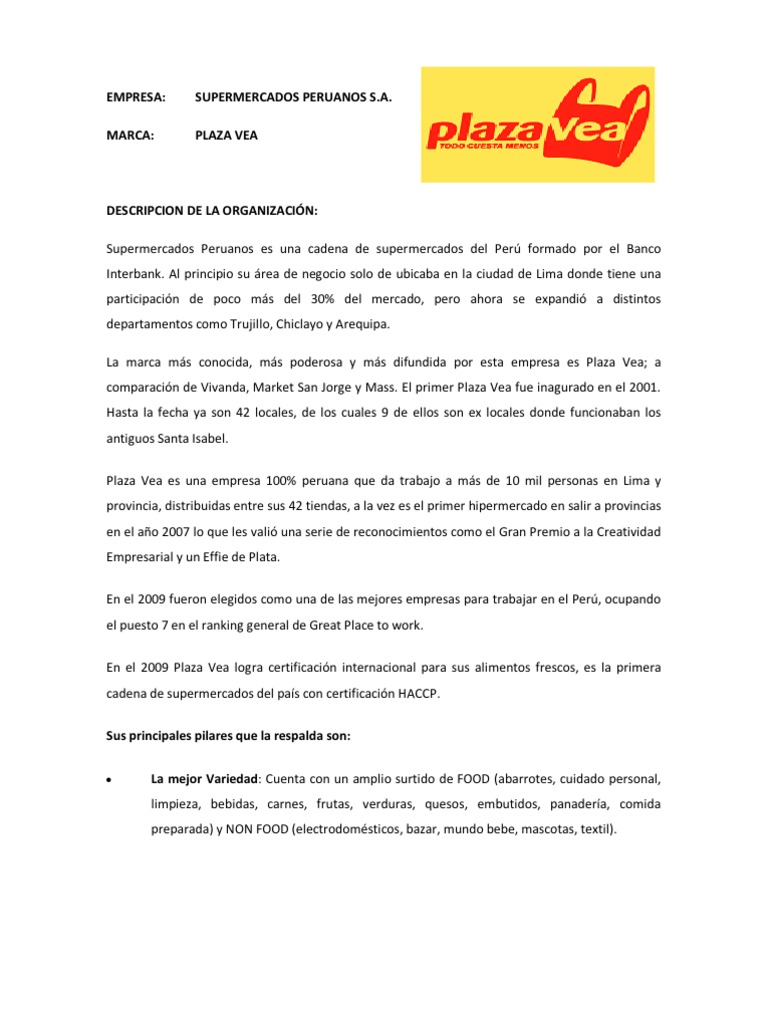 EMPRESA: SUPERMERCADOS PERUANOS S.A.

MARCA: PLAZA VEA

plaza Vea
TODO CUESTA MENOS

DESCRIPCION DE LA ORGANIZACIÓN:

Supermercados Peruanos es una cadena de supermercados del Perú formado por el Banco Interbank. Al principio su área de negocio solo de ubicaba en la ciudad de Lima donde tiene una participación de poco más del 30% del mercado, pero ahora se expandió a distintos departamentos como Trujillo, Chiclayo y Arequipa.

La marca más conocida, más poderosa y más difundida por esta empresa es Plaza Vea; a comparación de Vivanda, Market San Jorge y Mass. El primer Plaza Vea fue inagurado en el 2001. Hasta la fecha ya son 42 locales, de los cuales 9 de ellos son ex locales donde funcionaban los antiguos Santa Isabel.

Plaza Vea es una empresa 100% peruana que da trabajo a más de 10 mil personas en Lima y provincia, distribuidas entre sus 42 tiendas, a la vez es el primer hipermercado en salir a provincias en el año 2007 lo que les valió una serie de reconocimientos como el Gran Premio a la Creatividad Empresarial y un Effie de Plata.

En el 2009 fueron elegidos como una de las mejores empresas para trabajar en el Perú, ocupando el puesto 7 en el ranking general de Great Place to work.

En el 2009 Plaza Vea logra certificación internacional para sus alimentos frescos, es la primera cadena de supermercados del país con certificación HACCP.

Sus principales pilares que la respalda son:

• La mejor Variedad: Cuenta con un amplio surtido de FOOD (abarrotes, cuidado personal, limpieza, bebidas, carnes, frutas, verduras, quesos, embutidos, panadería, comida preparada) y NON FOOD (electrodomésticos, bazar, mundo bebe, mascotas, textil).